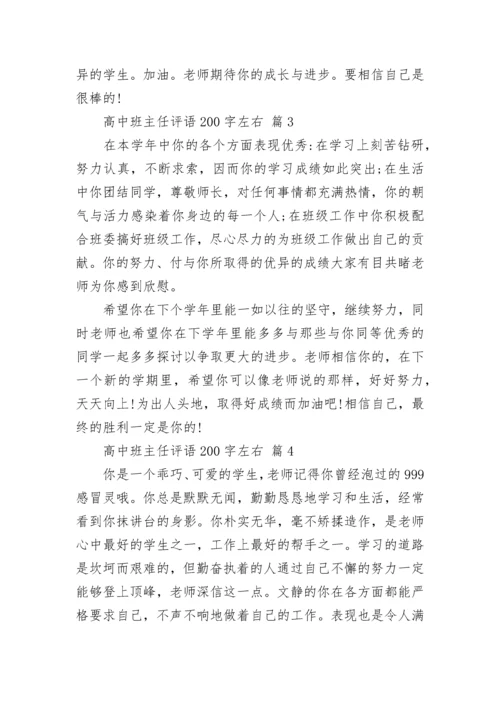 异的学生。加油。老师期待你的成长与进步。要相信自己是很棒的!

高中班主任评语200字左右 篇3

在本学年中你的各个方面表现优秀:在学习上刻苦钻研，努力认真，不断求索，因而你的学习成绩如此突出;在生活中你团结同学，尊敬师长，对任何事情都充满热情，你的朝气与活力感染着你身边的每一个人;在班级工作中你积极配合班委搞好班级工作，尽心尽力的为班级工作做出自己的贡献。你的努力、付与你所取得的优异的成绩大家有目共睹老师为你感到欣慰。

希望你在下个学年里能一如以往的坚守，继续努力，同时老师也希望你在下学年里能多多与那些与你同等优秀的同学一起多多探讨以争取更大的进步。老师相信你的，在下一个新的学期里，希望你可以像老师说的那样，好好努力，天天向上!为出人头地，取得好成绩而加油吧!相信自己，最终的胜利一定是你的!

高中班主任评语200字左右 篇4

你是一个乖巧、可爱的学生，老师记得你曾经泡过的999感冒灵哦。你总是默默无闻，勤勤恳恳地学习和生活，经常看到你抹讲台的身影。你朴实无华，毫不矫揉造作，是老师心中最好的学生之一，工作上最好的帮手之一。学习的道路是坎坷而艰难的，但勤奋执着的人通过自己不懈的努力一定能够登上顶峰，老师深信这一点。文静的你在各方面都能严格要求自己，不声不响地做着自己的工作。表现也是令人满